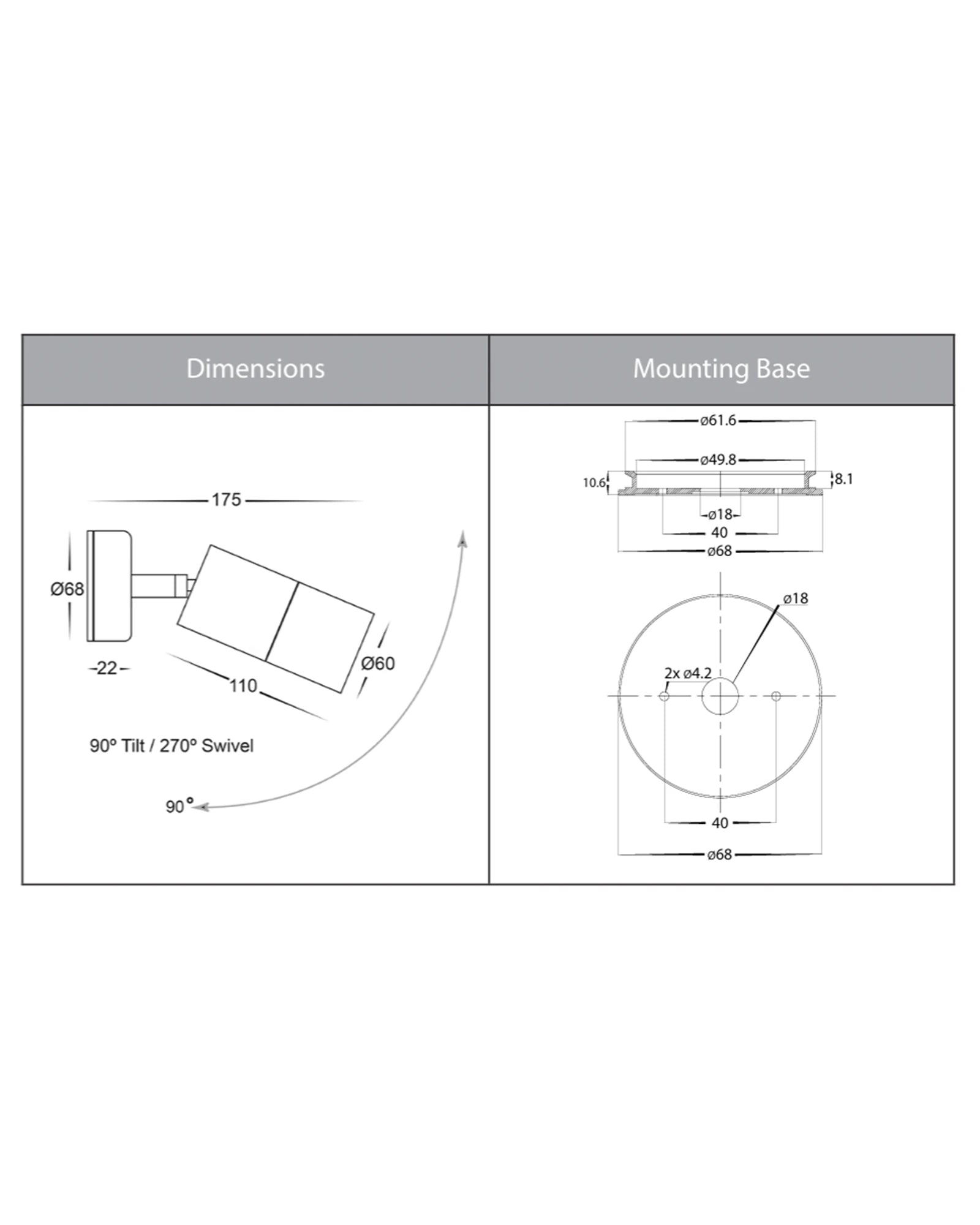 Dimensions

175

Ø68

22

110

Ø60

90º Tilt / 270º Swivel

90°

Mounting Base

ø61.6

ø49.8

10.6

8.1

ø18

40

ø68

ø18

2x ø4.2

40

ø68